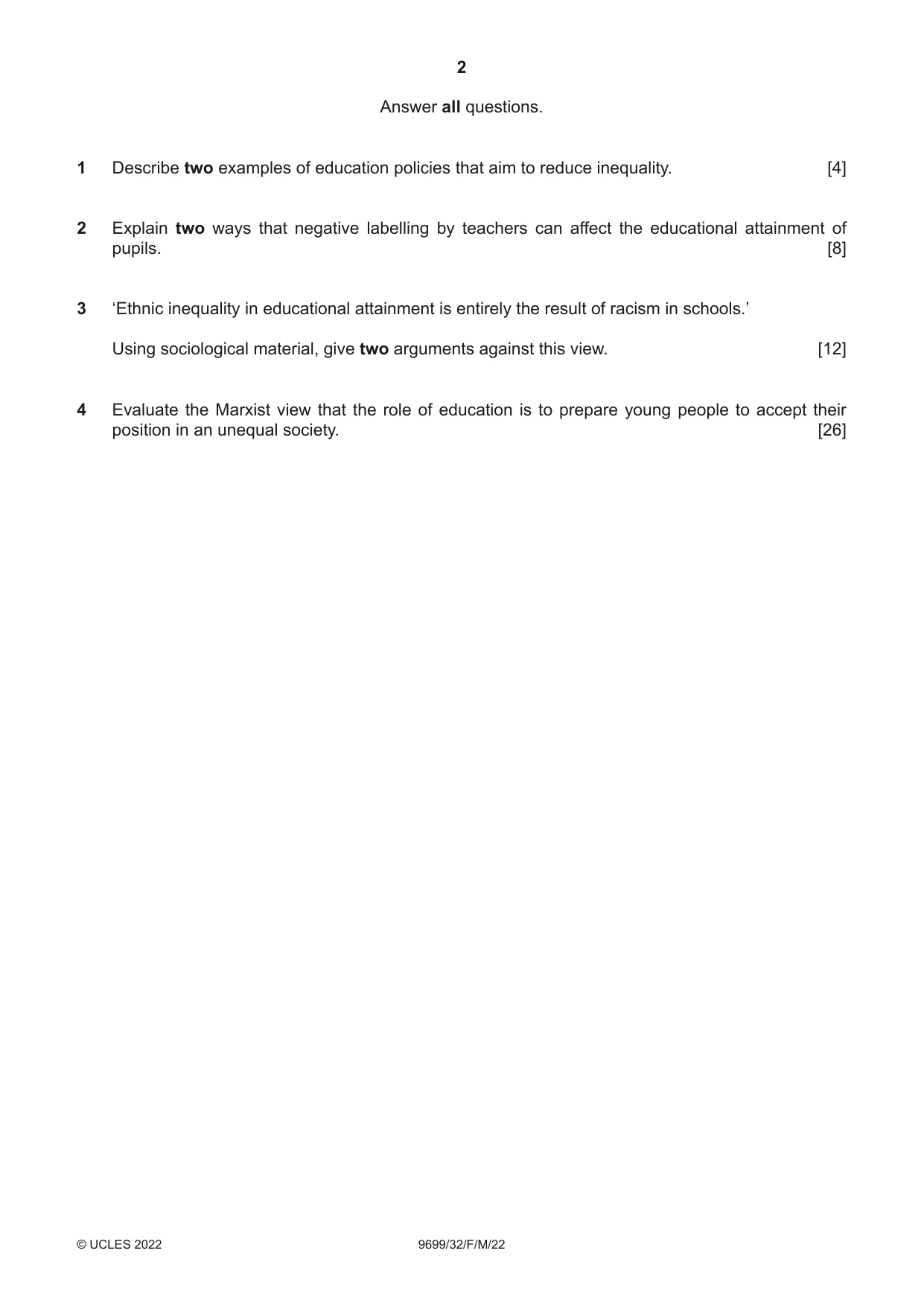 2

Answer all questions.

1 Describe two examples of education policies that aim to reduce inequality. [4]

2 Explain two ways that negative labelling by teachers can affect the educational attainment of pupils. [8]

3 'Ethnic inequality in educational attainment is entirely the result of racism in schools.'

Using sociological material, give two arguments against this view. [12]

4 Evaluate the Marxist view that the role of education is to prepare young people to accept their position in an unequal society. [26]

© UCLES 2022 9699/32/F/M/22